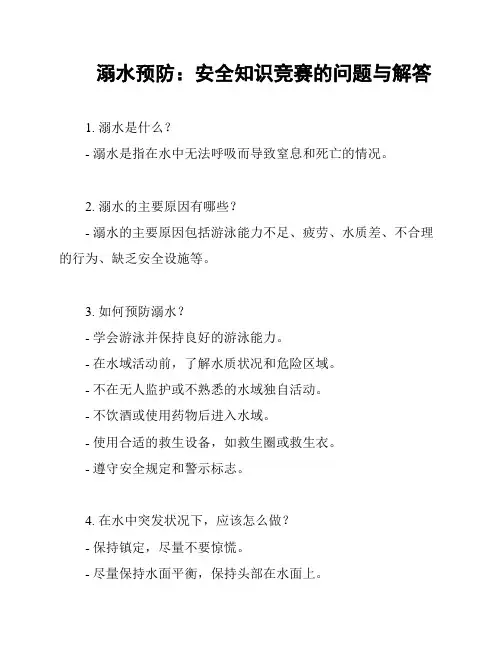 溺水预防：安全知识竞赛的问题与解答

1. 溺水是什么？
- 溺水是指在水中无法呼吸而导致窒息和死亡的情况。

2. 溺水的主要原因有哪些？
- 溺水的主要原因包括游泳能力不足、疲劳、水质差、不合理的行为、缺乏安全设施等。

3. 如何预防溺水？
- 学会游泳并保持良好的游泳能力。
- 在水域活动前，了解水质状况和危险区域。
- 不在无人监护或不熟悉的水域独自活动。
- 不饮酒或使用药物后进入水域。
- 使用合适的救生设备，如救生圈或救生衣。
- 遵守安全规定和警示标志。

4. 在水中突发状况下，应该怎么做？
- 保持镇定，尽量不要惊慌。
- 尽量保持水面平衡，保持头部在水面上。